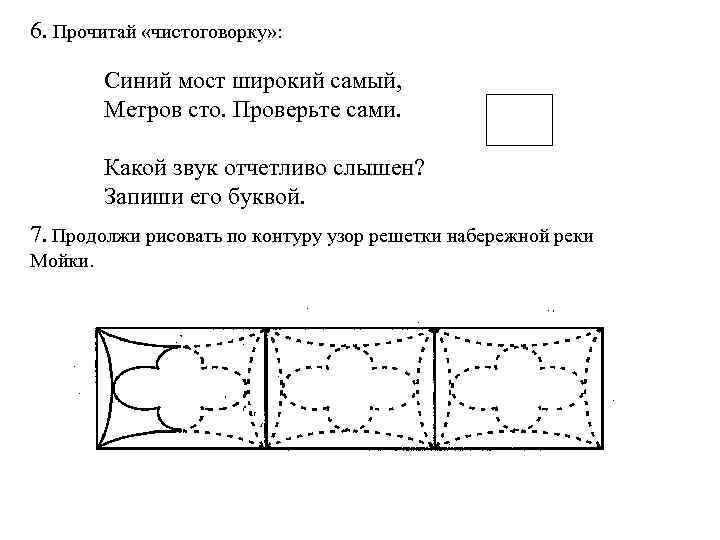 6. Прочитай «чистоговорку»:

Синий мост широкий самый,
Метров сто. Проверьте сами.

Какой звук отчетливо слышен?
Запиши его буквой.

7. Продолжи рисовать по контуру узор решетки набережной реки Мойки.